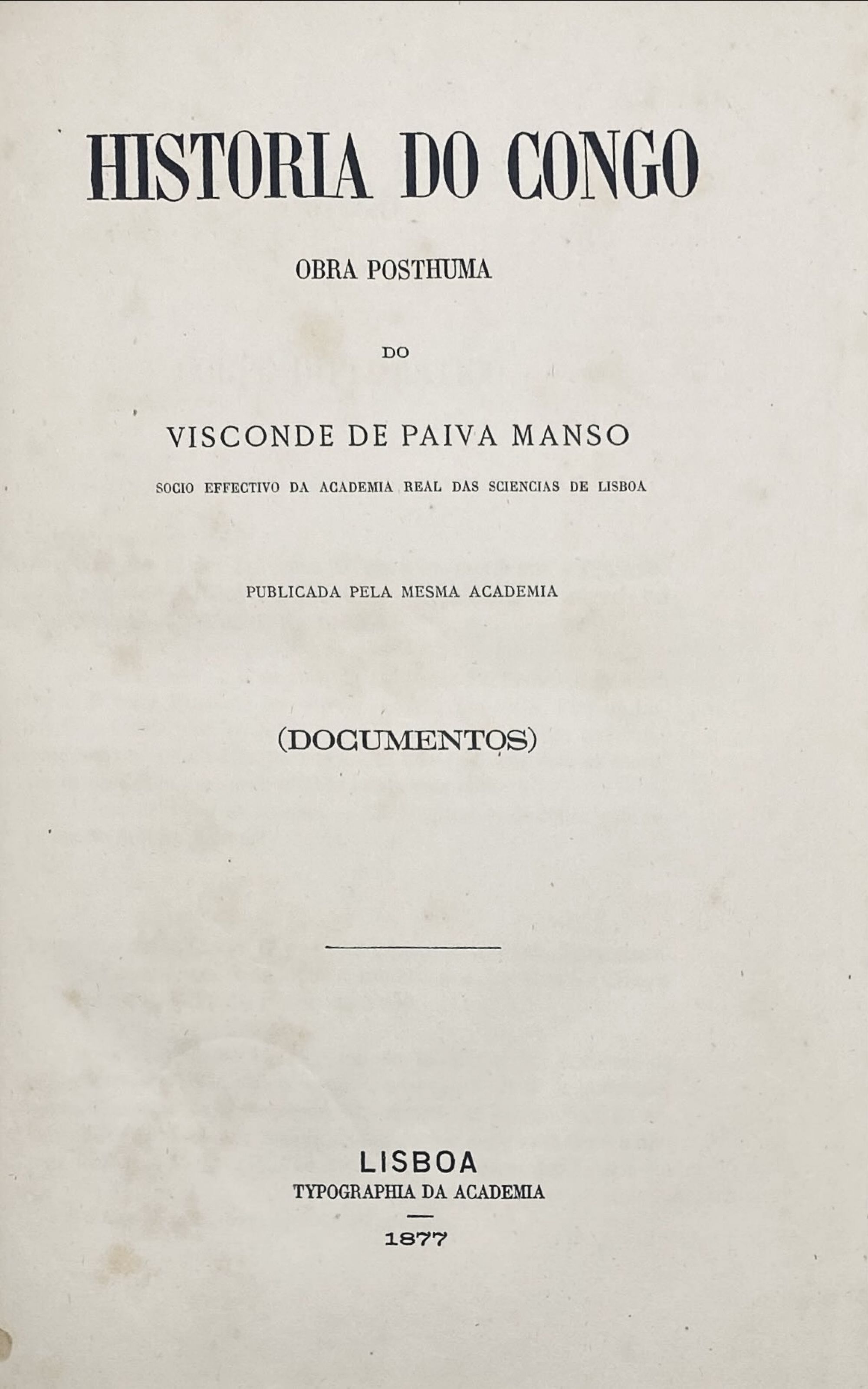 HISTORIA DO CONGO

OBRA POSTHUMA

DO

VISCONDE DE PAIVA MANSO

SOCIO EFFECTIVO DA ACADEMIA REAL DAS SCIENCIAS DE LISBOA

PUBLICADA PELA MESMA ACADEMIA

(DOCUMENTOS)

LISBOA
TYPOGRAPHIA DA ACADEMIA

1877